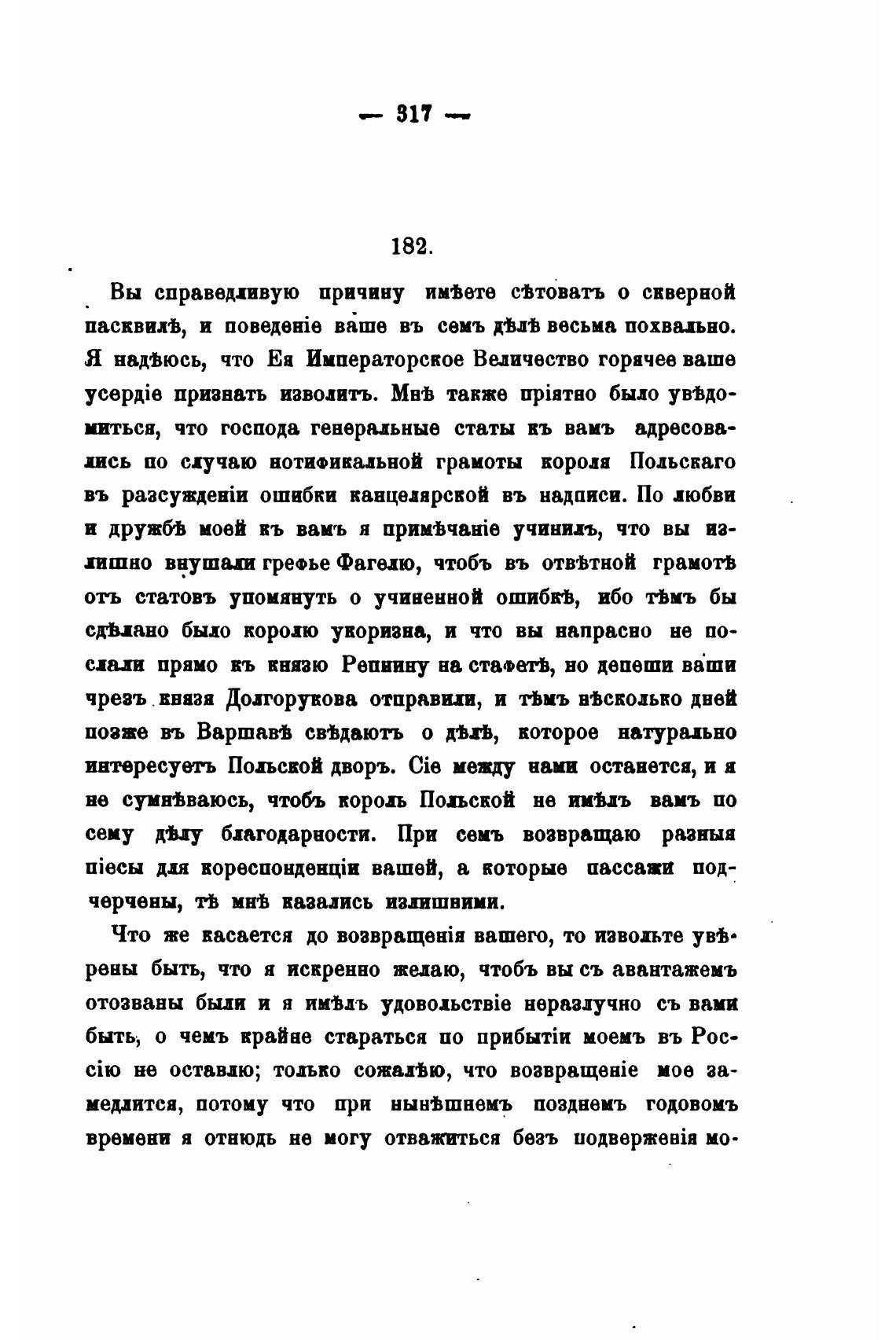 — 317 —

182.

Вы справедливую причину имѣете сѣтовать о скверной пасквилѣ, и поведеніе ваше въ семъ дѣлѣ весьма похвально. Я надѣюсь, что Ея Императорское Величество горячее ваше усердіе признать изволитъ. Мнѣ также пріятно было увѣдомиться, что господа генеральные статы къ вамъ адресовались по случаю нотификальной грамоты короля Польскаго въ разсужденіи ошибки канцелярской въ надписи. По любви и дружбѣ моей къ вамъ я примѣчаніе учинилъ, что вы излишно внушали грефье Фагелю, чтобъ въ отвѣтной грамотѣ отъ статовъ упомянуть о учиненной ошибкѣ, ибо тѣмъ бы сдѣлано было королю укоризна, и что вы напрасно не послали прямо къ князю Репнину на стафетѣ, но депеши ваши чрезъ князя Долгорукова отправили, и тѣмъ нѣсколько дней позже въ Варшавѣ свѣдаютъ о дѣлѣ, которое натурально интересуетъ Польской дворъ. Сіе между нами останется, и я не сумнѣваюсь, чтобъ король Польской не имѣлъ вамъ по сему дѣлу благодарности. При семъ возвращаю разныя піесы для кореспонденціи вашей, а которые пассажи подчерчены, тѣ мнѣ казались излишними.

Что же касается до возвращенія вашего, то извольте увѣрены быть, что я искренно желаю, чтобъ вы съ авантажемъ отозваны были и я имѣлъ удовольствіе неразлучно съ вами быть, о чемъ крайне стараться по прибытіи моемъ въ Россію не оставлю; только сожалѣю, что возвращеніе мое замедлится, потому что при нынѣшнемъ позднемъ годовомъ времени я отнюдь не могу отважиться безъ подверженія мо-